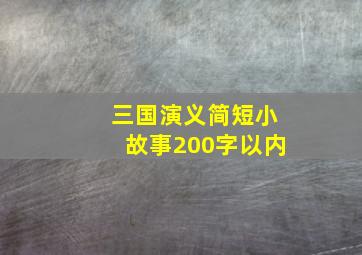 三国演义简短小故事200字以内